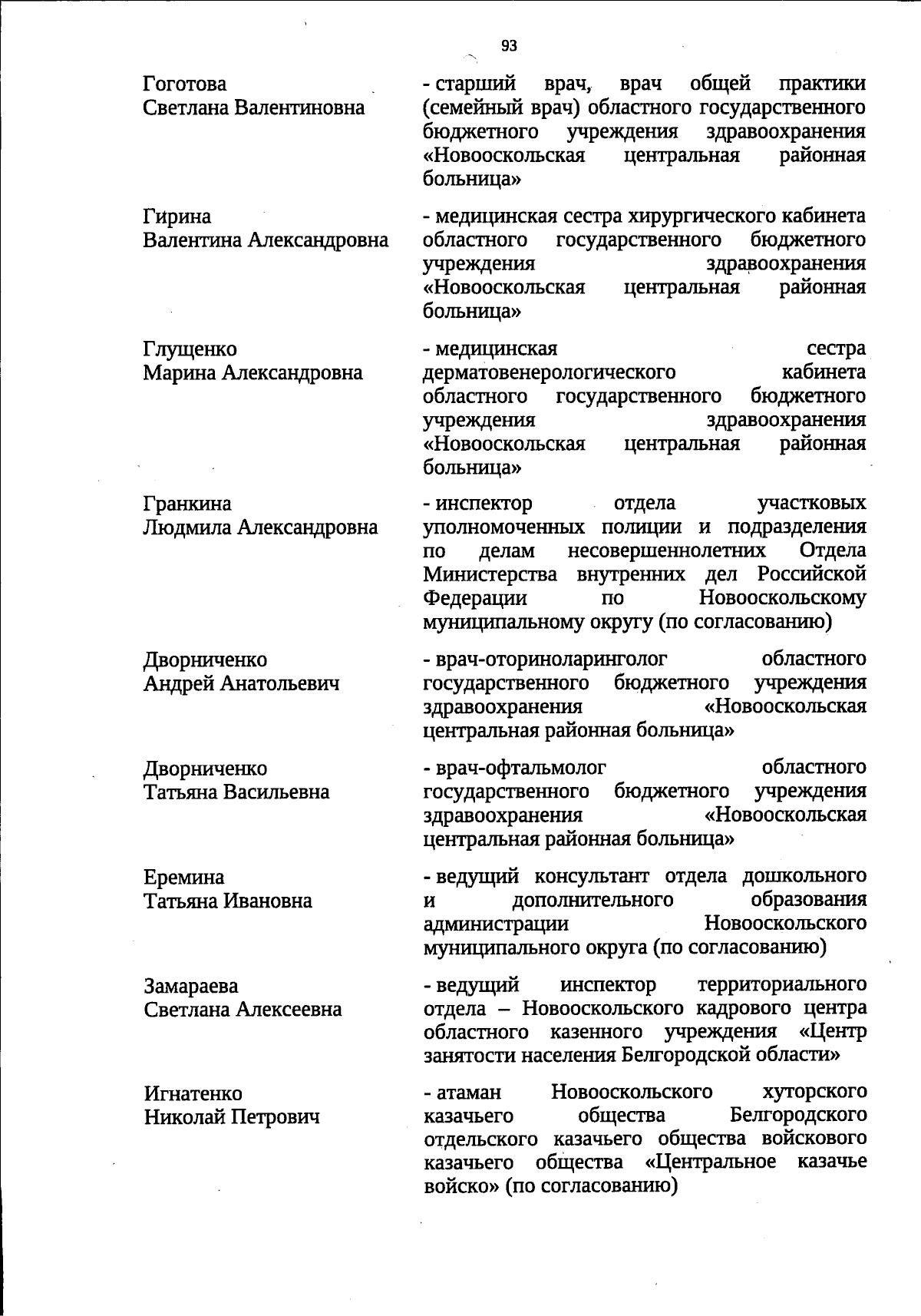 93

Гоготова Светлана Валентиновна
- старший врач, врач общей практики (семейный врач) областного государственного бюджетного учреждения здравоохранения «Новооскольская центральная районная больница»

Гирина Валентина Александровна
- медицинская сестра хирургического кабинета областного государственного бюджетного учреждения здравоохранения «Новооскольская центральная районная больница»

Глущенко Марина Александровна
- медицинская сестра дерматовенерологического кабинета областного государственного бюджетного учреждения здравоохранения «Новооскольская центральная районная больница»

Гранкина Людмила Александровна
- инспектор отдела участковых уполномоченных полиции и подразделения по делам несовершеннолетних Отдела Министерства внутренних дел Российской Федерации по Новооскольскому муниципальному округу (по согласованию)

Дворниченко Андрей Анатольевич
- врач-оториноларинголог областного государственного бюджетного учреждения здравоохранения «Новооскольская центральная районная больница»

Дворниченко Татьяна Васильевна
- врач-офтальмолог областного государственного бюджетного учреждения здравоохранения «Новооскольская центральная районная больница»

Еремина Татьяна Ивановна
- ведущий консультант отдела дошкольного и дополнительного образования администрации Новооскольского муниципального округа (по согласованию)

Замараева Светлана Алексеевна
- ведущий инспектор территориального отдела – Новооскольского кадрового центра областного казенного учреждения «Центр занятости населения Белгородской области»

Игнатенко Николай Петрович
- атаман Новооскольского хуторского казачьего общества Белгородского отдельского казачьего общества войскового казачьего общества «Центральное казачье войско» (по согласованию)